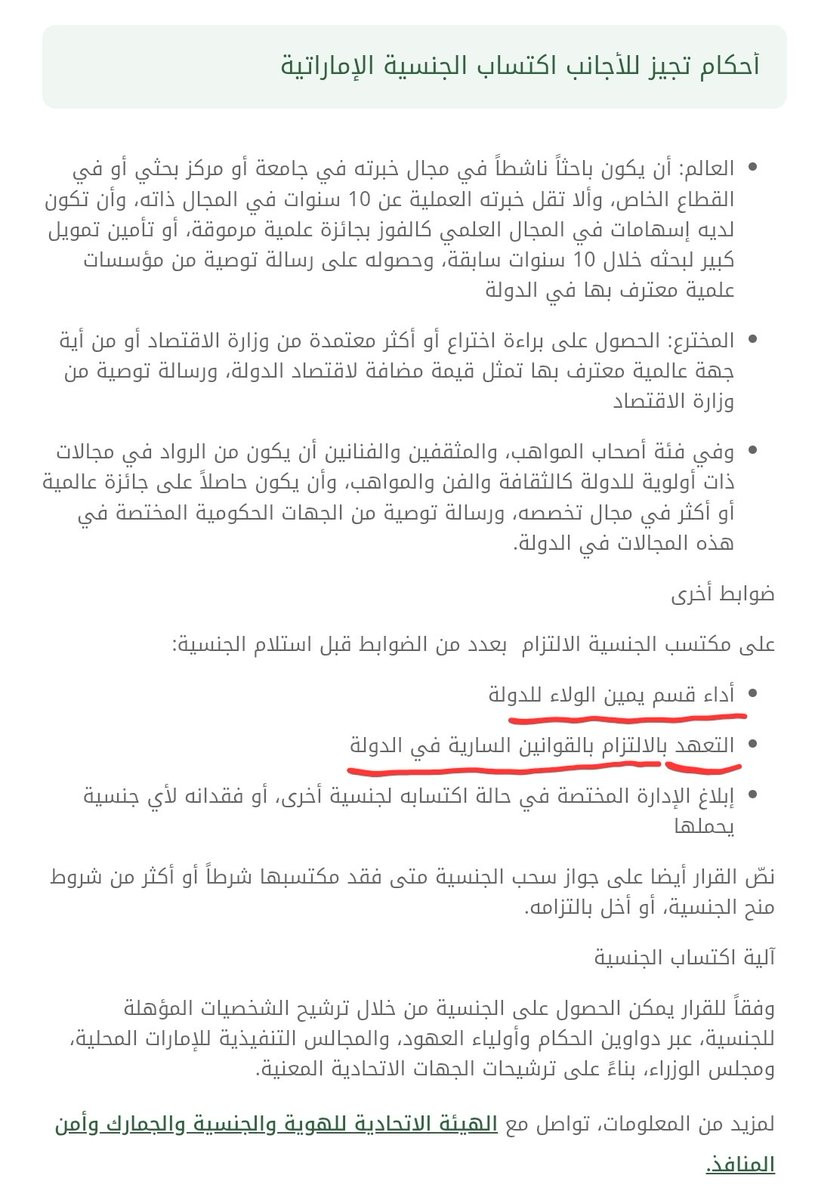 أحكام تجيز للأجانب اكتساب الجنسية الإماراتية

• العالم: أن يكون باحثاً ناشطاً في مجال خبرته في جامعة أو مركز بحثي أو في القطاع الخاص، وألا تقل خبرته العملية عن 10 سنوات في المجال ذاته، وأن تكون لديه إسهامات في المجال العلمي كالفوز بجائزة علمية مرموقة، أو تأمين تمويل كبير لبحثه خلال 10 سنوات سابقة، وحصوله على رسالة توصية من مؤسسات علمية معترف بها في الدولة

• المخترع: الحصول على براءة اختراع أو أكثر معتمدة من وزارة الاقتصاد أو من أية جهة عالمية معترف بها تمثل قيمة مضافة لاقتصاد الدولة، ورسالة توصية من وزارة الاقتصاد

• وفي فئة أصحاب المواهب، والمثقفين والفنانين أن يكون من الرواد في مجالات ذات أولوية للدولة كالثقافة والفن والمواهب، وأن يكون حاصلاً على جائزة عالمية أو أكثر في مجال تخصصه، ورسالة توصية من الجهات الحكومية المختصة في هذه المجالات في الدولة.

ضوابط أخرى

على مكتسب الجنسية الالتزام بعدد من الضوابط قبل استلام الجنسية:

• أداء قسم يمين الولاء للدولة

• التعهد بالالتزام بالقوانين السارية في الدولة

• إبلاغ الإدارة المختصة في حالة اكتسابه لجنسية أخرى، أو فقدانه لأي جنسية يحملها

نصّ القرار أيضا على جواز سحب الجنسية متى فقد مكتسبها شرطاً أو أكثر من شروط منح الجنسية، أو أخل بالتزامه.

آلية اكتساب الجنسية

وفقاً للقرار يمكن الحصول على الجنسية من خلال ترشيح الشخصيات المؤهلة للجنسية، عبر دواوين الحكام وأولياء العهود، والمجالس التنفيذية للإمارات المحلية، ومجلس الوزراء، بناءً على ترشيحات الجهات الاتحادية المعنية.

لمزيد من المعلومات، تواصل مع الهيئة الاتحادية للهوية والجنسية والجمارك وأمن المنافذ.